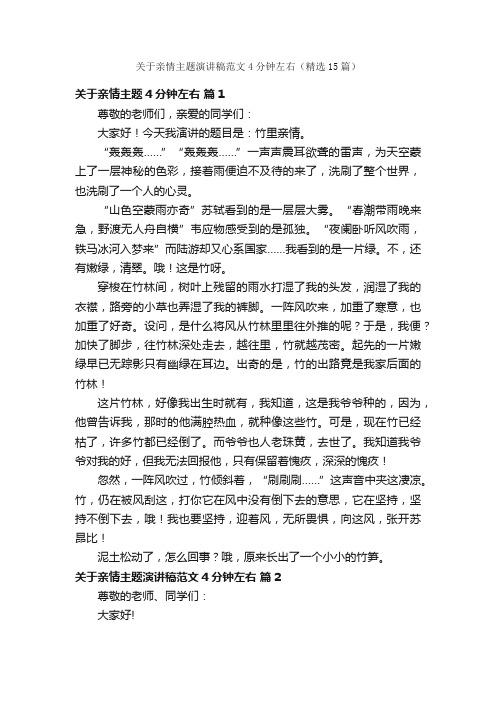 关于亲情主题演讲稿范文4分钟左右（精选15篇）

关于亲情主题4分钟左右 篇1

尊敬的老师们，亲爱的同学们：

大家好！今天我演讲的题目是：竹里亲情。

“轰轰轰……”“轰轰轰……”一声声震耳欲聋的雷声，为天空蒙上了一层神秘的色彩，接着雨便迫不及待的来了，洗刷了整个世界，也洗刷了一个人的心灵。

“山色空蒙雨亦奇”苏轼看到的是一层层大雾。“春潮带雨晚来急，野渡无人舟自横”韦应物感受到的是孤独。“夜阑卧听风吹雨，铁马冰河入梦来”而陆游却又心系国家……我看到的是一片绿。不，还有嫩绿，清翠。哦！这是竹呀。

穿梭在竹林间，树叶上残留的雨水打湿了我的头发，润湿了我的衣襟，路旁的小草也弄湿了我的裤脚。一阵风吹来，加重了寒意，也加重了好奇。设问，是什么将风从竹林里里往外推的呢？于是，我便？加快了脚步，往竹林深处走去，越往里，竹就越茂密。起先的一片嫩绿早已无踪影只有幽绿在耳边。出奇的是，竹的出路竟是我家后面的竹林！

这片竹林，好像我出生时就有，我知道，这是我爷爷种的，因为，他曾告诉我，那时的他满腔热血，就种像这些竹。可是，现在竹已经枯了，许多竹都已经倒了。而爷爷也人老珠黄，去世了。我知道我爷爷对我的好，但我无法回报他，只有保留着愧疚，深深的愧疚！

忽然，一阵风吹过，竹倾斜着，“刷刷刷……”这声音中夹这凄凉。竹，仍在被风刮这，打你它在风中没有倒下去的意思，它在坚持，坚持不倒下去，哦！我也要坚持，迎着风，无所畏惧，向这风，张开苏昂比！

泥土松动了，怎么回事？哦，原来长出了一个小小的竹笋。

关于亲情主题演讲稿范文4分钟左右 篇2

尊敬的老师、同学们：

大家好!